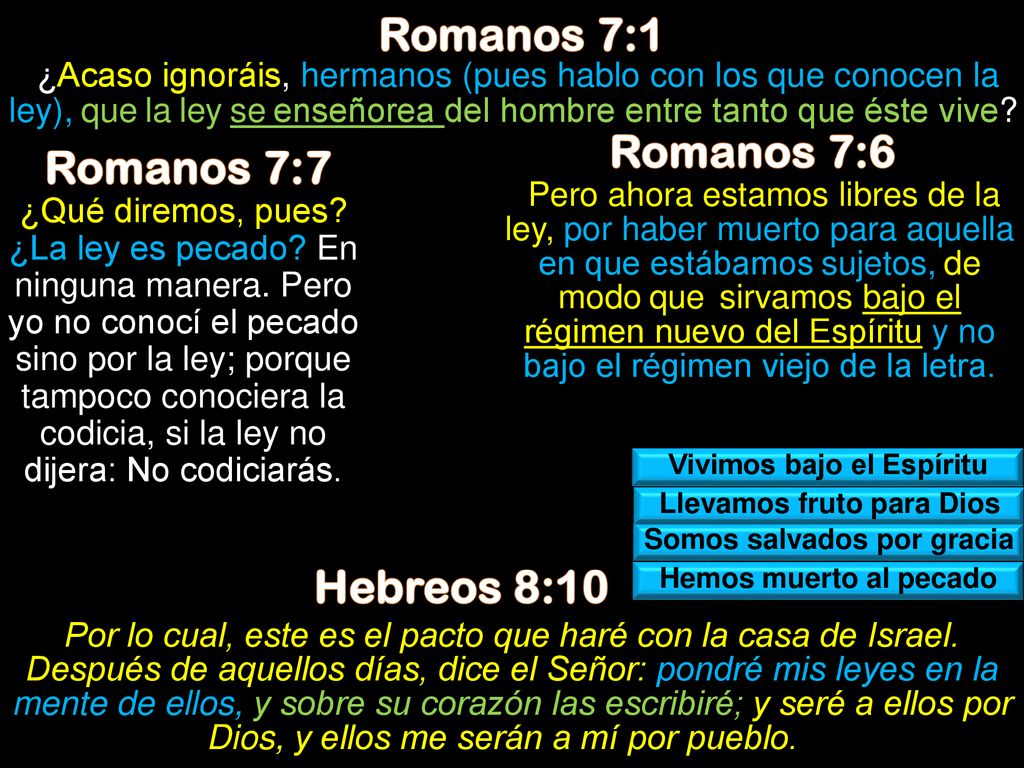 Romanos 7:1

¿Acaso ignoráis, hermanos (pues hablo con los que conocen la ley), que la ley se enseñorea del hombre entre tanto que éste vive?

Romanos 7:7

¿Qué diremos, pues? ¿La ley es pecado? En ninguna manera. Pero yo no conocí el pecado sino por la ley; porque tampoco conociera la codicia, si la ley no dijera: No codiciarás.

Romanos 7:6

Pero ahora estamos libres de la ley, por haber muerto para aquella en que estábamos sujetos, de modo que sirvamos bajo el régimen nuevo del Espíritu y no bajo el régimen viejo de la letra.

Vivimos bajo el Espíritu

Llevamos fruto para Dios

Somos salvados por gracia

Hemos muerto al pecado

Hebreos 8:10

Por lo cual, este es el pacto que haré con la casa de Israel. Después de aquellos días, dice el Señor: pondré mis leyes en la mente de ellos, y sobre su corazón las escribiré; y seré a ellos por Dios, y ellos me serán a mí por pueblo.